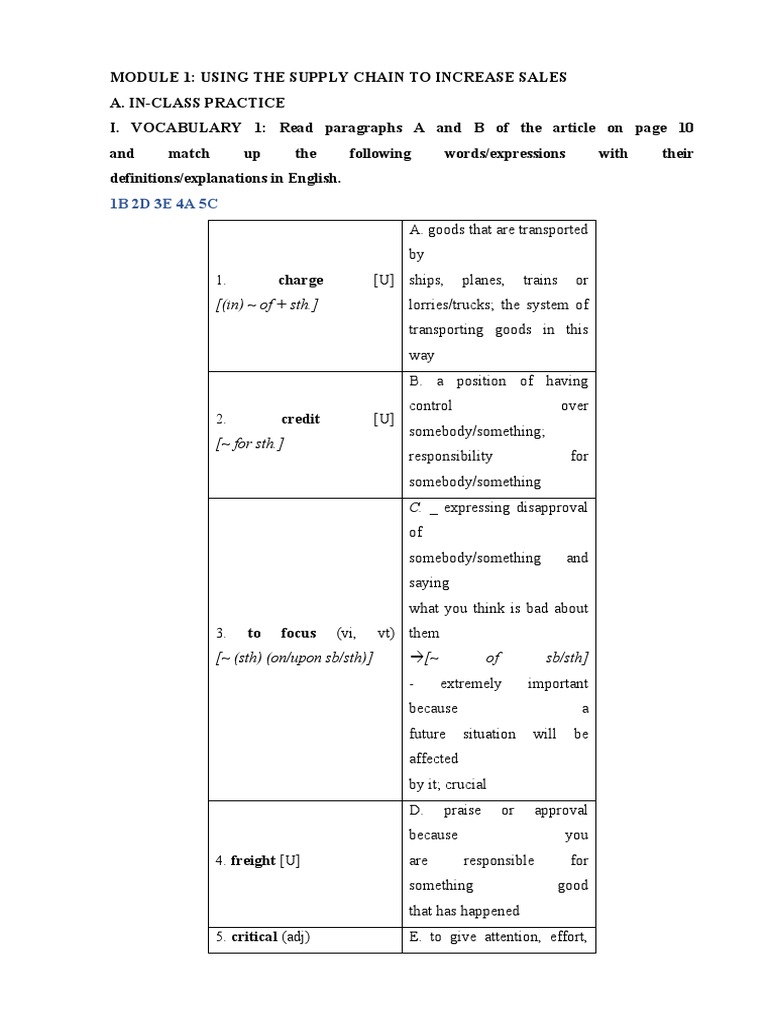 MODULE 1: USING THE SUPPLY CHAIN TO INCREASE SALES

A. IN-CLASS PRACTICE

I. VOCABULARY 1: Read paragraphs A and B of the article on page 10 and match up the following words/expressions with their definitions/explanations in English.

1B 2D 3E 4A 5C

| | |
|---|---|
| 1. charge [U] [(in) ~ of + sth.] | A. goods that are transported by ships, planes, trains or lorries/trucks; the system of transporting goods in this way |
| 2. credit [U] [~ for sth.] | B. a position of having control over somebody/something; responsibility for somebody/something |
| 3. to focus (vi, vt) [~ (sth) (on/upon sb/sth)] | C. _ expressing disapproval of somebody/something and saying what you think is bad about them →[~ of sb/sth] - extremely important because a future situation will be affected by it; crucial |
| 4. freight [U] | D. praise or approval because you are responsible for something good that has happened |
| 5. critical (adj) | E. to give attention, effort, |